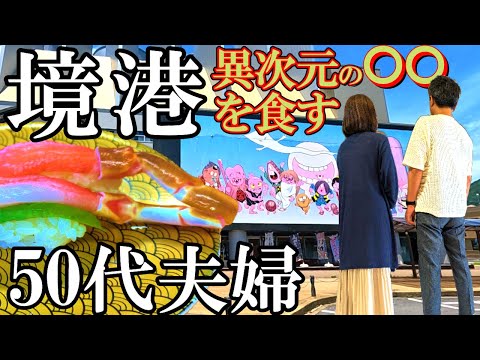 境港

異次元の〇〇を食す

50代夫婦